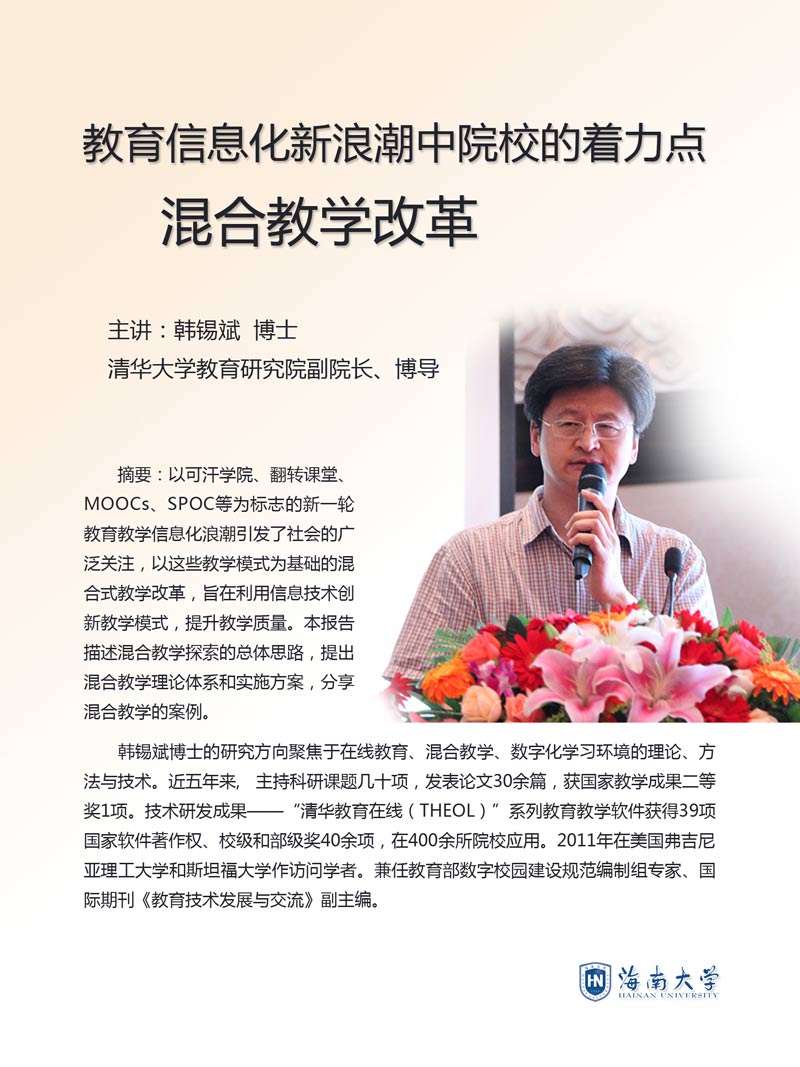 教育信息化新浪潮中院校的着力点

混合教学改革

主讲：韩锡斌 博士

清华大学教育研究院副院长、博导

摘要：以可汗学院、翻转课堂、MOOCs、SPOC等为标志的新一轮教育教学信息化浪潮引发了社会的广泛关注，以这些教学模式为基础的混合式教学改革，旨在利用信息技术创新教学模式，提升教学质量。本报告描述混合教学探索的总体思路，提出混合教学理论体系和实施方案，分享混合教学的案例。

韩锡斌博士的研究方向聚焦于在线教育、混合教学、数字化学习环境的理论、方法与技术。近五年来， 主持科研课题几十项，发表论文30余篇，获国家教学成果二等奖1项。技术研发成果——“清华教育在线（THEOL）”系列教育教学软件获得39项国家软件著作权、校级和部级奖40余项，在400余所院校应用。2011年在美国弗吉尼亚理工大学和斯坦福大学作访问学者。兼任教育部数字校园建设规范编制组专家、国际期刊《教育技术发展与交流》副主编。

HN 海南大学 HAINAN UNIVERSITY